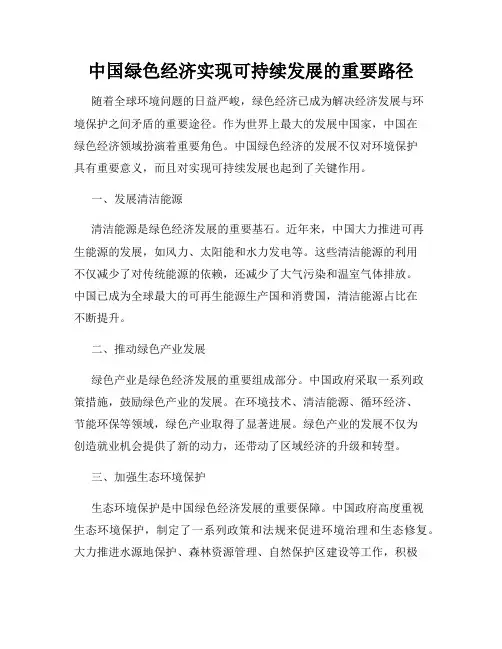 中国绿色经济实现可持续发展的重要路径

随着全球环境问题的日益严峻，绿色经济已成为解决经济发展与环境保护之间矛盾的重要途径。作为世界上最大的发展中国家，中国在绿色经济领域扮演着重要角色。中国绿色经济的发展不仅对环境保护具有重要意义，而且对实现可持续发展也起到了关键作用。

一、发展清洁能源

清洁能源是绿色经济发展的重要基石。近年来，中国大力推进可再生能源的发展，如风力、太阳能和水力发电等。这些清洁能源的利用不仅减少了对传统能源的依赖，还减少了大气污染和温室气体排放。中国已成为全球最大的可再生能源生产国和消费国，清洁能源占比在不断提升。

二、推动绿色产业发展

绿色产业是绿色经济发展的重要组成部分。中国政府采取一系列政策措施，鼓励绿色产业的发展。在环境技术、清洁能源、循环经济、节能环保等领域，绿色产业取得了显著进展。绿色产业的发展不仅为创造就业机会提供了新的动力，还带动了区域经济的升级和转型。

三、加强生态环境保护

生态环境保护是中国绿色经济发展的重要保障。中国政府高度重视生态环境保护，制定了一系列政策和法规来促进环境治理和生态修复。大力推进水源地保护、森林资源管理、自然保护区建设等工作，积极